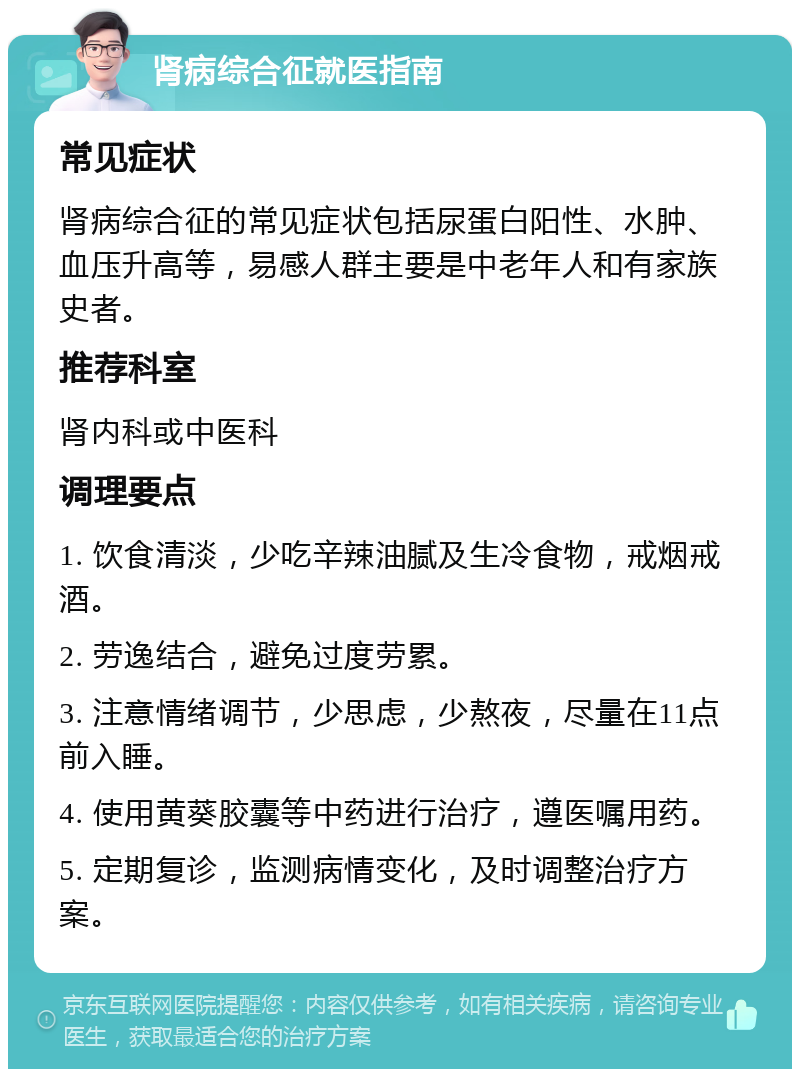 肾病综合征就医指南

常见症状

肾病综合征的常见症状包括尿蛋白阳性、水肿、血压升高等，易感人群主要是中老年人和有家族史者。

推荐科室

肾内科或中医科

调理要点

1. 饮食清淡，少吃辛辣油腻及生冷食物，戒烟戒酒。

2. 劳逸结合，避免过度劳累。

3. 注意情绪调节，少思虑，少熬夜，尽量在11点前入睡。

4. 使用黄葵胶囊等中药进行治疗，遵医嘱用药。

5. 定期复诊，监测病情变化，及时调整治疗方案。

京东互联网医院提醒您：内容仅供参考，如有相关疾病，请咨询专业医生，获取最适合您的治疗方案